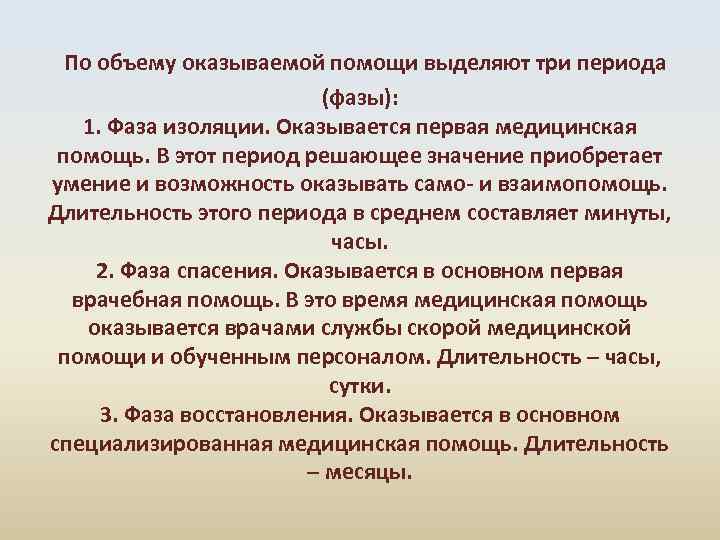 По объему оказываемой помощи выделяют три периода (фазы):

1. Фаза изоляции. Оказывается первая медицинская помощь. В этот период решающее значение приобретает умение и возможность оказывать само- и взаимопомощь. Длительность этого периода в среднем составляет минуты, часы.

2. Фаза спасения. Оказывается в основном первая врачебная помощь. В это время медицинская помощь оказывается врачами службы скорой медицинской помощи и обученным персоналом. Длительность – часы, сутки.

3. Фаза восстановления. Оказывается в основном специализированная медицинская помощь. Длительность – месяцы.